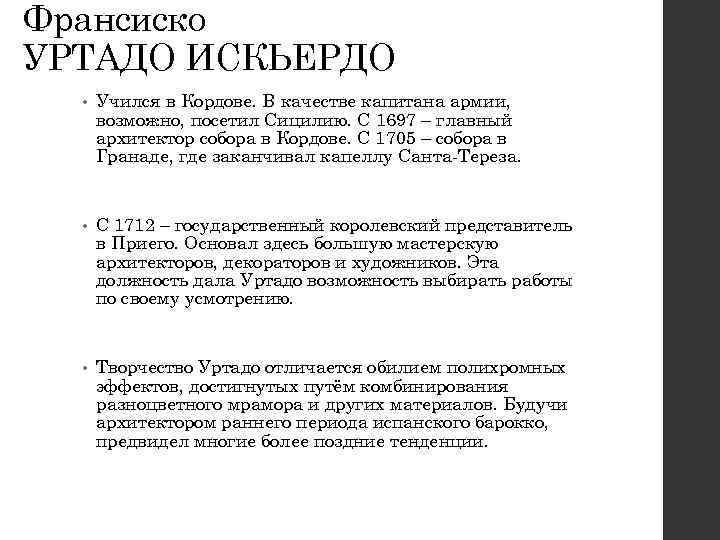 Франсиско
УРТАДО ИСКЬЕРДО

• Учился в Кордове. В качестве капитана армии, возможно, посетил Сицилию. С 1697 – главный архитектор собора в Кордове. С 1705 – собора в Гранаде, где заканчивал капеллу Санта-Тереза.

• С 1712 – государственный королевский представитель в Приего. Основал здесь большую мастерскую архитекторов, декораторов и художников. Эта должность дала Уртадо возможность выбирать работы по своему усмотрению.

• Творчество Уртадо отличается обилием полихромных эффектов, достигнутых путём комбинирования разноцветного мрамора и других материалов. Будучи архитектором раннего периода испанского барокко, предвидел многие более поздние тенденции.